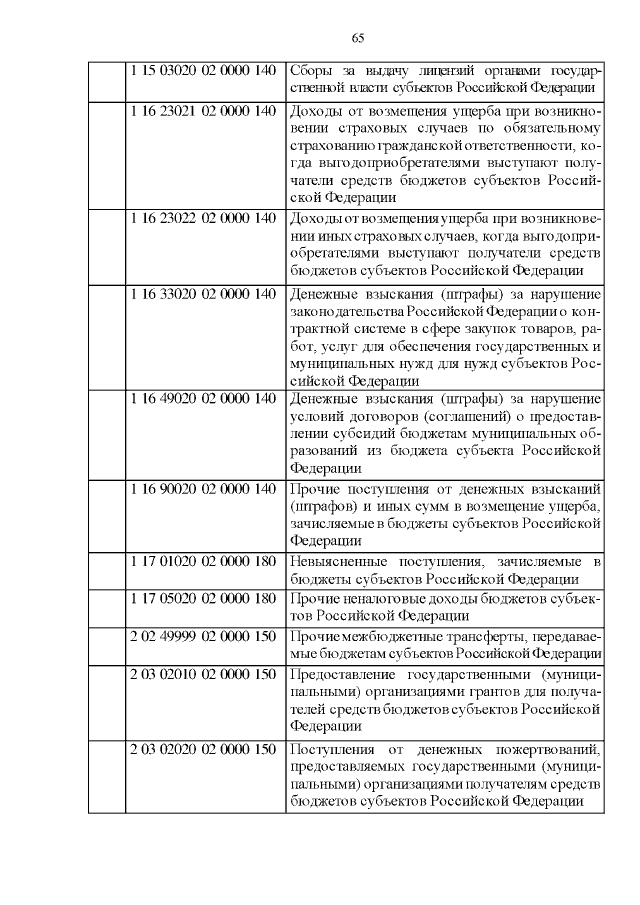 65

| | | |
|---|---|---|
| | 1 15 03020 02 0000 140 | Сборы за выдачу лицензий органами государственной власти субъектов Российской Федерации |
| | 1 16 23021 02 0000 140 | Доходы от возмещения ущерба при возникновении страховых случаев по обязательному страхованию гражданской ответственности, когда выгодоприобретателями выступают получатели средств бюджетов субъектов Российской Федерации |
| | 1 16 23022 02 0000 140 | Доходы от возмещения ущерба при возникновении иных страховых случаев, когда выгодоприобретателями выступают получатели средств бюджетов субъектов Российской Федерации |
| | 1 16 33020 02 0000 140 | Денежные взыскания (штрафы) за нарушение законодательства Российской Федерации о контрактной системе в сфере закупок товаров, работ, услуг для обеспечения государственных и муниципальных нужд для нужд субъектов Российской Федерации |
| | 1 16 49020 02 0000 140 | Денежные взыскания (штрафы) за нарушение условий договоров (соглашений) о предоставлении субсидий бюджетам муниципальных образований из бюджета субъекта Российской Федерации |
| | 1 16 90020 02 0000 140 | Прочие поступления от денежных взысканий (штрафов) и иных сумм в возмещение ущерба, зачисляемые в бюджеты субъектов Российской Федерации |
| | 1 17 01020 02 0000 180 | Невыясненные поступления, зачисляемые в бюджеты субъектов Российской Федерации |
| | 1 17 05020 02 0000 180 | Прочие неналоговые доходы бюджетов субъектов Российской Федерации |
| | 2 02 49999 02 0000 150 | Прочие межбюджетные трансферты, передаваемые бюджетам субъектов Российской Федерации |
| | 2 03 02010 02 0000 150 | Предоставление государственными (муниципальными) организациями грантов для получателей средств бюджетов субъектов Российской Федерации |
| | 2 03 02020 02 0000 150 | Поступления от денежных пожертвований, предоставляемых государственными (муниципальными) организациями получателям средств бюджетов субъектов Российской Федерации |